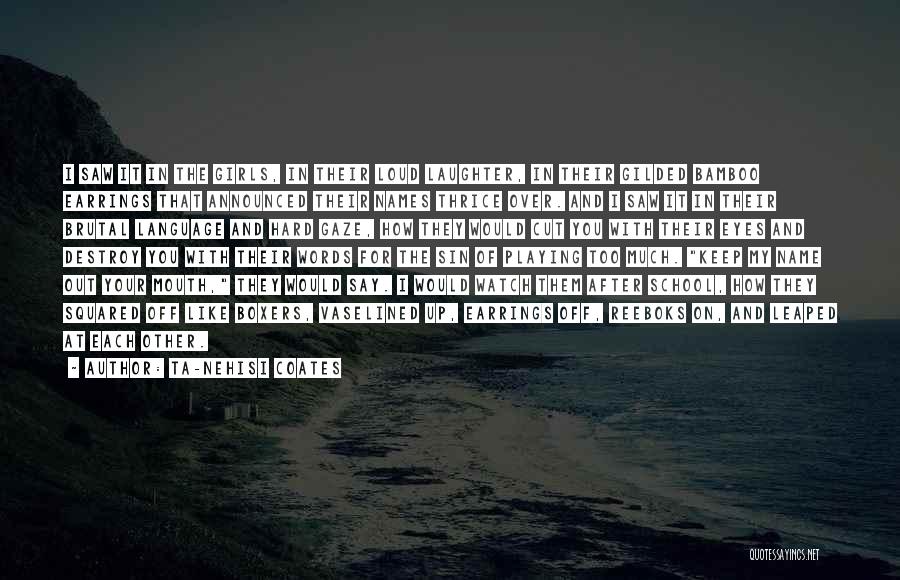 I SAW IT IN THE GIRLS, IN THEIR LOUD LAUGHTER, IN THEIR GILDED BAMBOO EARRINGS THAT ANNOUNCED THEIR NAMES THRICE OVER. AND I SAW IT IN THEIR BRUTAL LANGUAGE AND HARD GAZE, HOW THEY WOULD CUT YOU WITH THEIR EYES AND DESTROY YOU WITH THEIR WORDS FOR THE SIN OF PLAYING TOO MUCH. "KEEP MY NAME OUT YOUR MOUTH," THEY WOULD SAY. I WOULD WATCH THEM AFTER SCHOOL, HOW THEY SQUARED OFF LIKE BOXERS, VASELINED UP, EARRINGS OFF, REEBOKS ON, AND LEAPED AT EACH OTHER.

- AUTHOR: TA-NEHISI COATES

QUOTESSAYINGS.NET